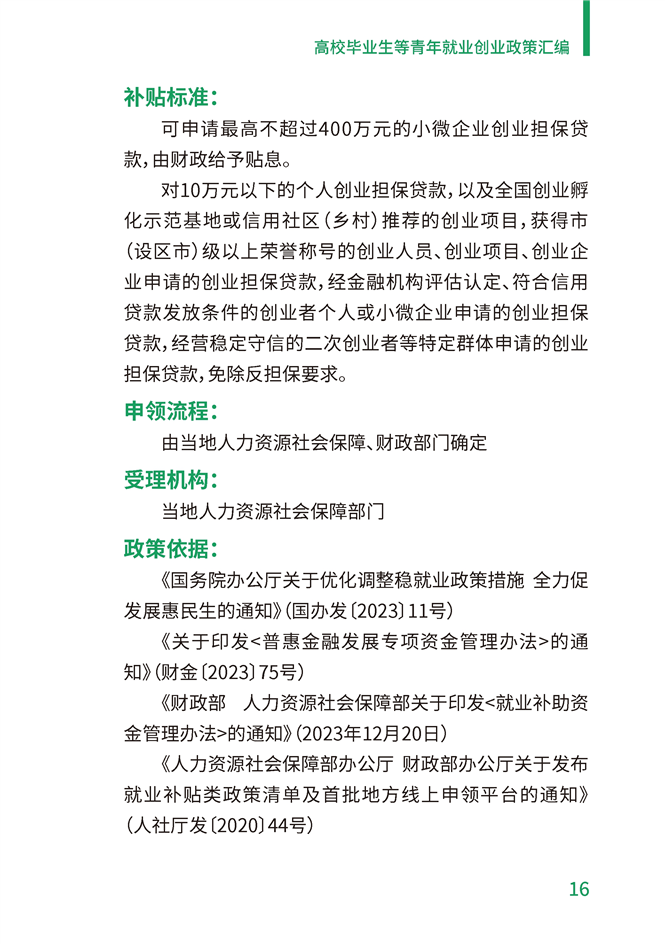 高校毕业生等青年就业创业政策汇编

补贴标准：

可申请最高不超过400万元的小微企业创业担保贷款，由财政给予贴息。

对10万元以下的个人创业担保贷款，以及全国创业孵化示范基地或信用社区（乡村）推荐的创业项目，获得市（设区市）级以上荣誉称号的创业人员、创业项目、创业企业申请的创业担保贷款，经金融机构评估认定、符合信用贷款发放条件的创业者个人或小微企业申请的创业担保贷款，经营稳定守信的二次创业者等特定群体申请的创业担保贷款，免除反担保要求。

申领流程：

由当地人力资源社会保障、财政部门确定

受理机构：

当地人力资源社会保障部门

政策依据：

《国务院办公厅关于优化调整稳就业政策措施 全力促发展惠民生的通知》（国办发〔2023〕11号）

《关于印发<普惠金融发展专项资金管理办法>的通知》（财金〔2023〕75号）

《财政部 人力资源社会保障部关于印发<就业补助资金管理办法>的通知》（2023年12月20日）

《人力资源社会保障部办公厅 财政部办公厅关于发布就业补贴类政策清单及首批地方线上申领平台的通知》（人社厅发〔2020〕44号）

16